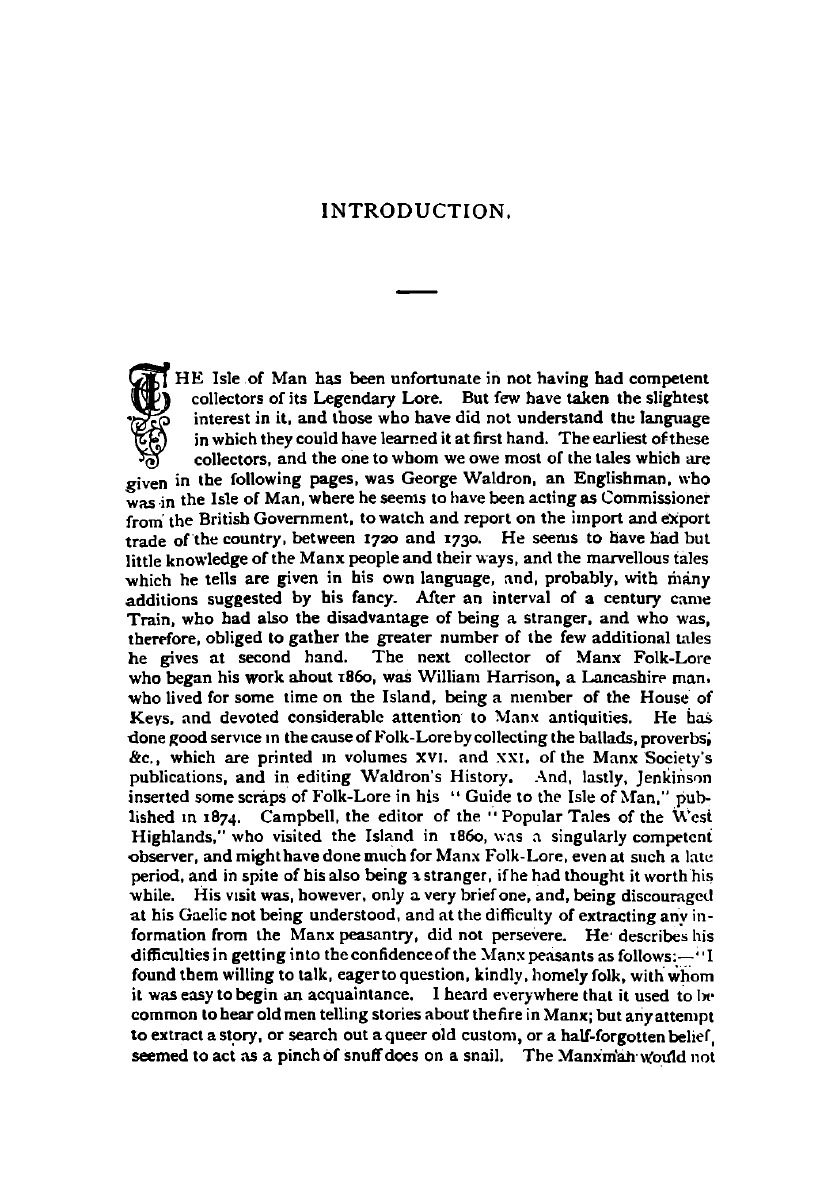 INTRODUCTION.

THE Isle of Man has been unfortunate in not having had competent collectors of its Legendary Lore. But few have taken the slightest interest in it, and those who have did not understand the language in which they could have learned it at first hand. The earliest of these collectors, and the one to whom we owe most of the tales which are given in the following pages, was George Waldron, an Englishman, who was in the Isle of Man, where he seems to have been acting as Commissioner from the British Government, to watch and report on the import and export trade of the country, between 1720 and 1730. He seems to have had but little knowledge of the Manx people and their ways, and the marvellous tales which he tells are given in his own language, and, probably, with many additions suggested by his fancy. After an interval of a century came Train, who had also the disadvantage of being a stranger, and who was, therefore, obliged to gather the greater number of the few additional tales he gives at second hand. The next collector of Manx Folk-Lore who began his work about 1860, was William Harrison, a Lancashire man, who lived for some time on the Island, being a member of the House of Keys, and devoted considerable attention to Manx antiquities. He has done good service in the cause of Folk-Lore by collecting the ballads, proverbs, &c., which are printed in volumes XVI. and XXI. of the Manx Society's publications, and in editing Waldron's History. And, lastly, Jenkinson inserted some scraps of Folk-Lore in his "Guide to the Isle of Man," published in 1874. Campbell, the editor of the "Popular Tales of the West Highlands," who visited the Island in 1860, was a singularly competent observer, and might have done much for Manx Folk-Lore, even at such a late period, and in spite of his also being a stranger, if he had thought it worth his while. His visit was, however, only a very brief one, and, being discouraged at his Gaelic not being understood, and at the difficulty of extracting any information from the Manx peasantry, did not persevere. He describes his difficulties in getting into the confidence of the Manx peasants as follows:—"I found them willing to talk, eager to question, kindly, homely folk, with whom it was easy to begin an acquaintance. I heard everywhere that it used to be common to hear old men telling stories about the fire in Manx; but any attempt to extract a story, or search out a queer old custom, or a half-forgotten belief, seemed to act as a pinch of snuff does on a snail. The Manxman would not